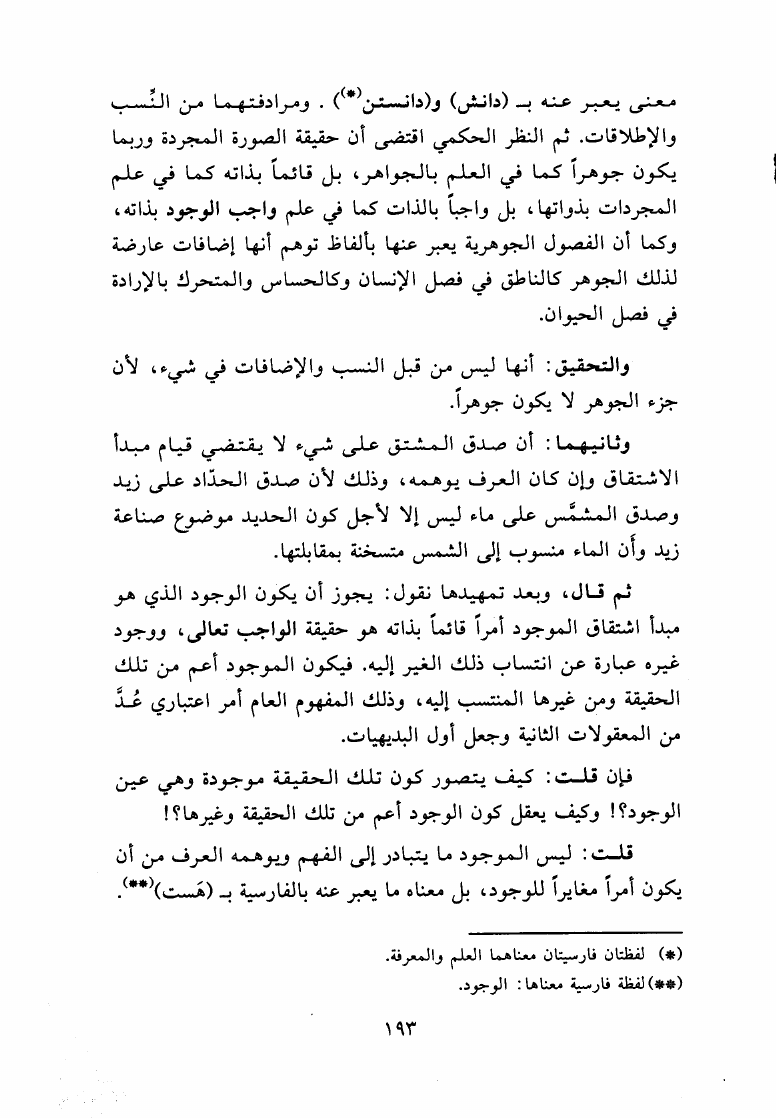 معنى يعبر عنه بـ (دانش) و(دانستن(*)) . ومرادفتهما من النِّسب والإطلاقات. ثم النظر الحكمي اقتضى أن حقيقة الصورة المجردة وربما يكون جوهراً كما في العلم بالجواهر، بل قائماً بذاته كما في علم المجردات بذواتها، بل واجباً بالذات كما في علم واجب الوجود بذاته، وكما أن الفصول الجوهرية يعبر عنها بألفاظ توهم أنها إضافات عارضة لذلك الجوهر كالناطق في فصل الإنسان وكالحساس والمتحرك بالإرادة في فصل الحيوان.

والتحقيق: أنها ليس من قبل النسب والإضافات في شيء، لأن جزء الجوهر لا يكون جوهراً.

وثانيهما: أن صدق المشتق على شيء لا يقتضي قيام مبدأ الاشتقاق وإن كان العرف يوهمه، وذلك لأن صدق الحدّاد على زيد وصدق المشمَّس على ماء ليس إلا لأجل كون الحديد موضوع صناعة زيد وأن الماء منسوب إلى الشمس متسخنة بمقابلتها.

ثم قال، وبعد تمهيدها نقول: يجوز أن يكون الوجود الذي هو مبدأ اشتقاق الموجود أمراً قائماً بذاته هو حقيقة الواجب تعالى، ووجود غيره عبارة عن انتساب ذلك الغير إليه. فيكون الموجود أعم من تلك الحقيقة ومن غيرها المنتسب إليه، وذلك المفهوم العام أمر اعتباري عُدَّ من المعقولات الثانية وجعل أول البديهيات.

فإن قلت: كيف يتصور كون تلك الحقيقة موجودة وهي عين الوجود؟! وكيف يعقل كون الوجود أعم من تلك الحقيقة وغيرها؟!

قلت: ليس الموجود ما يتبادر إلى الفهم ويوهمه العرف من أن يكون أمراً مغايراً للوجود، بل معناه ما يعبر عنه بالفارسية بـ (هَست)(**).

(*) لفظتان فارسيتان معناهما العلم والمعرفة.
(**) لفظة فارسية معناها: الوجود.

١٩٣